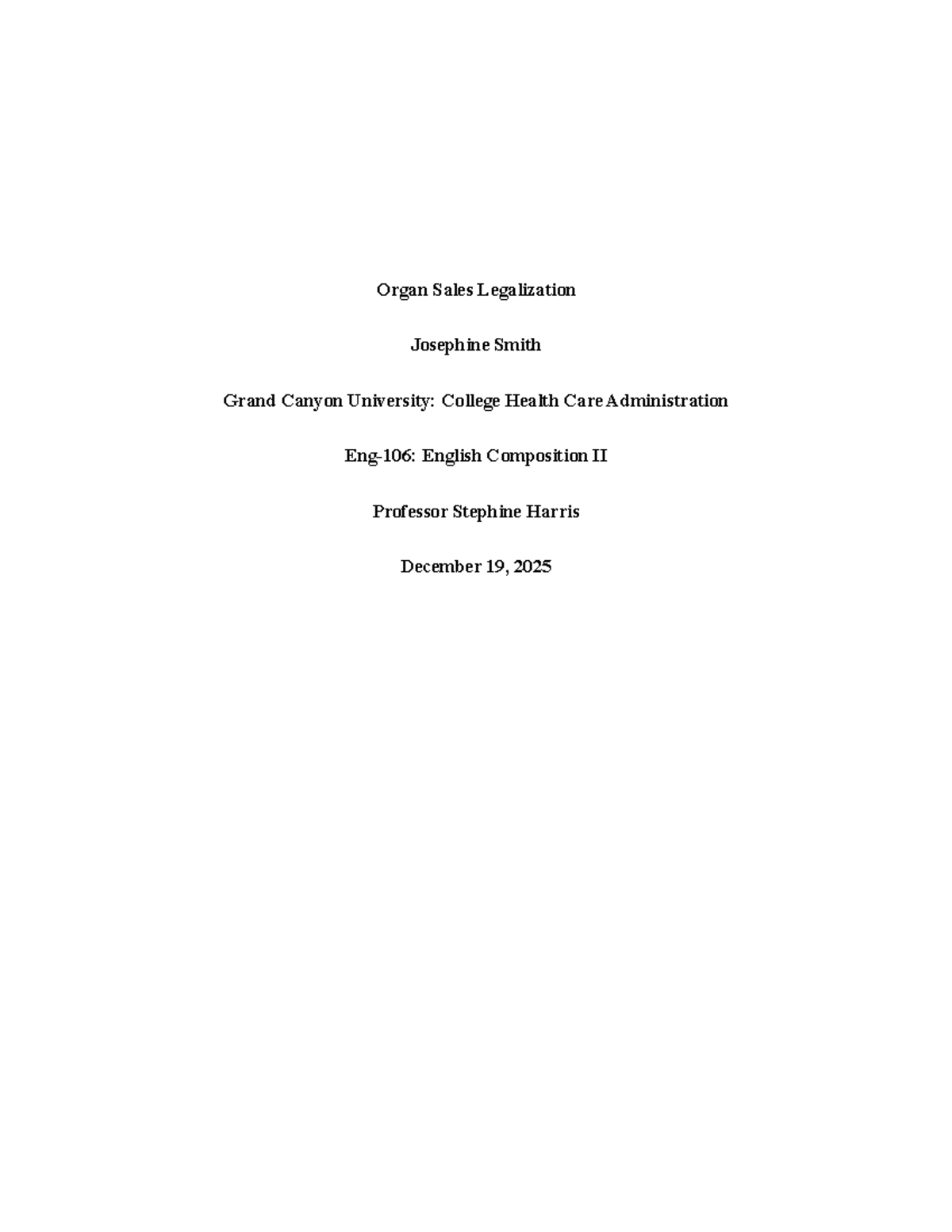 Organ Sales Legalization

Josephine Smith

Grand Canyon University: College Health Care Administration

Eng-106: English Composition II

Professor Stephine Harris

December 19, 2025